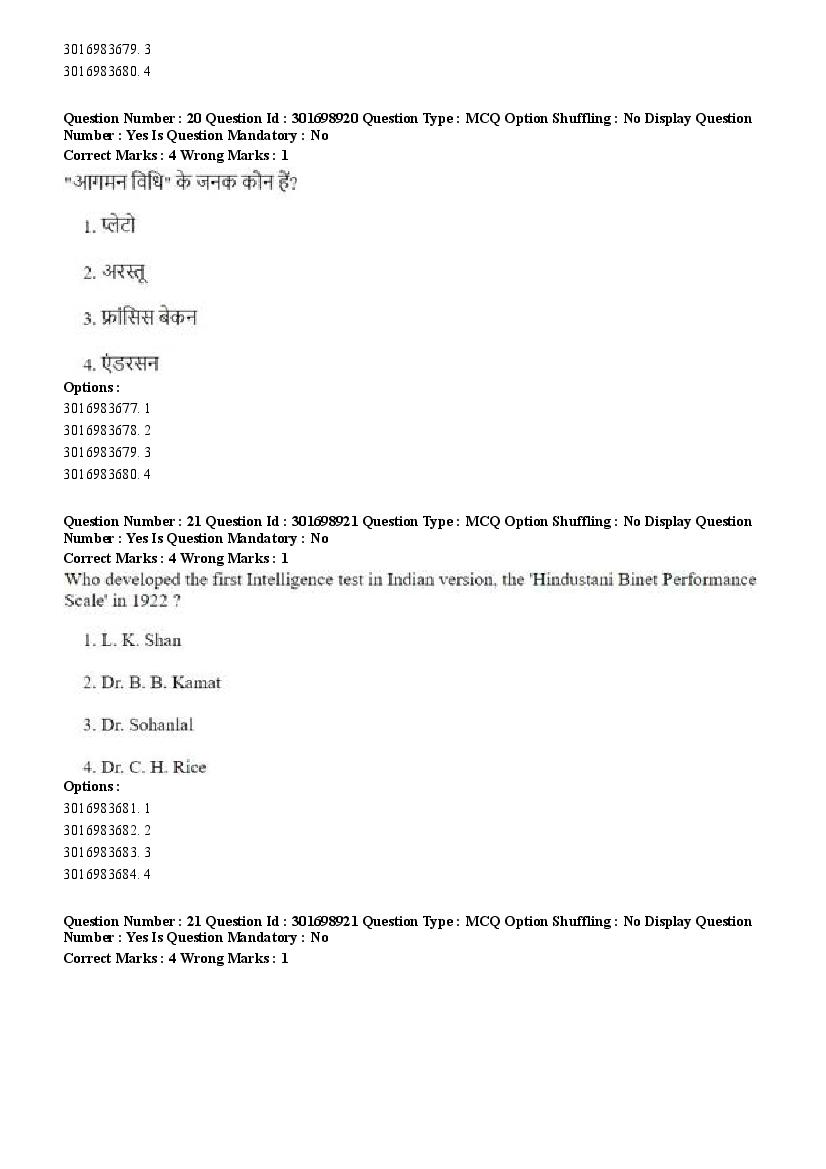 3016983679. 3
3016983680. 4

Question Number : 20 Question Id : 301698920 Question Type : MCQ Option Shuffling : No Display Question Number : Yes Is Question Mandatory : No
Correct Marks : 4 Wrong Marks : 1
"आगमन विधि" के जनक कौन हैं?

1. प्लेटो

2. अरस्तू

3. फ्रांसिस बेकन

4. एंडरसन
Options :
3016983677. 1
3016983678. 2
3016983679. 3
3016983680. 4

Question Number : 21 Question Id : 301698921 Question Type : MCQ Option Shuffling : No Display Question Number : Yes Is Question Mandatory : No
Correct Marks : 4 Wrong Marks : 1
Who developed the first Intelligence test in Indian version, the 'Hindustani Binet Performance Scale' in 1922 ?

1. L. K. Shan

2. Dr. B. B. Kamat

3. Dr. Sohanlal

4. Dr. C. H. Rice
Options :
3016983681. 1
3016983682. 2
3016983683. 3
3016983684. 4

Question Number : 21 Question Id : 301698921 Question Type : MCQ Option Shuffling : No Display Question Number : Yes Is Question Mandatory : No
Correct Marks : 4 Wrong Marks : 1